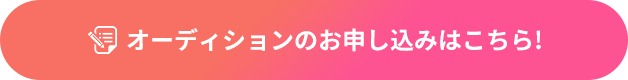 オーディションのお申し込みはこちら!